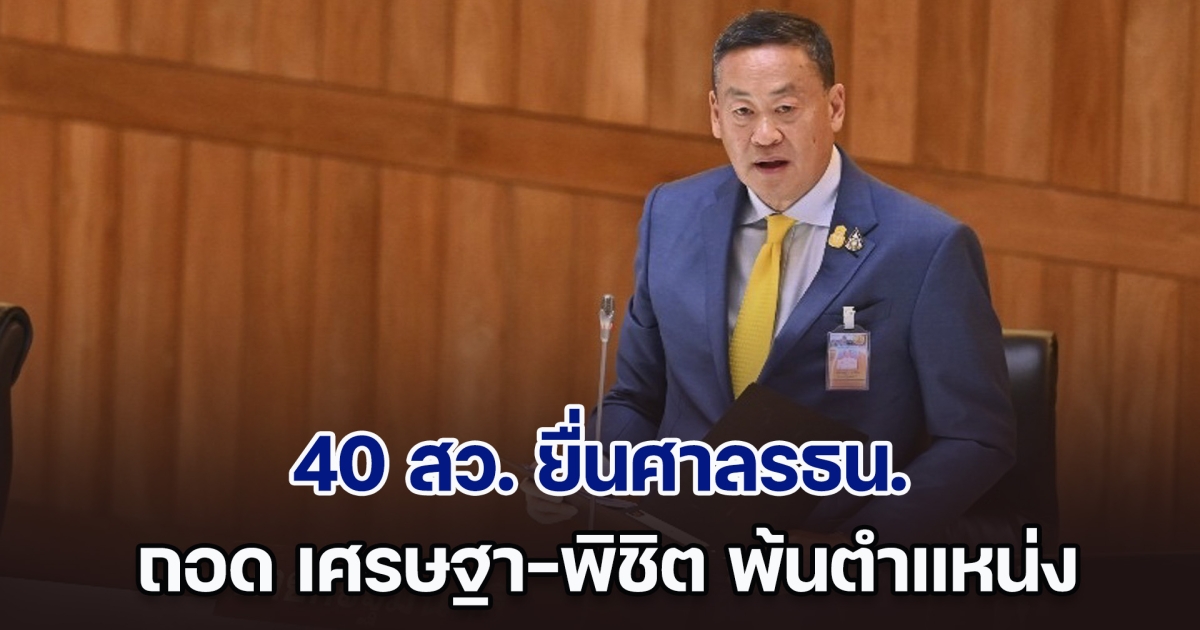 40 สว. ยื่นศาลรธน.
ถอด เศรษฐา-พิชิต พ้นตำแหน่ง